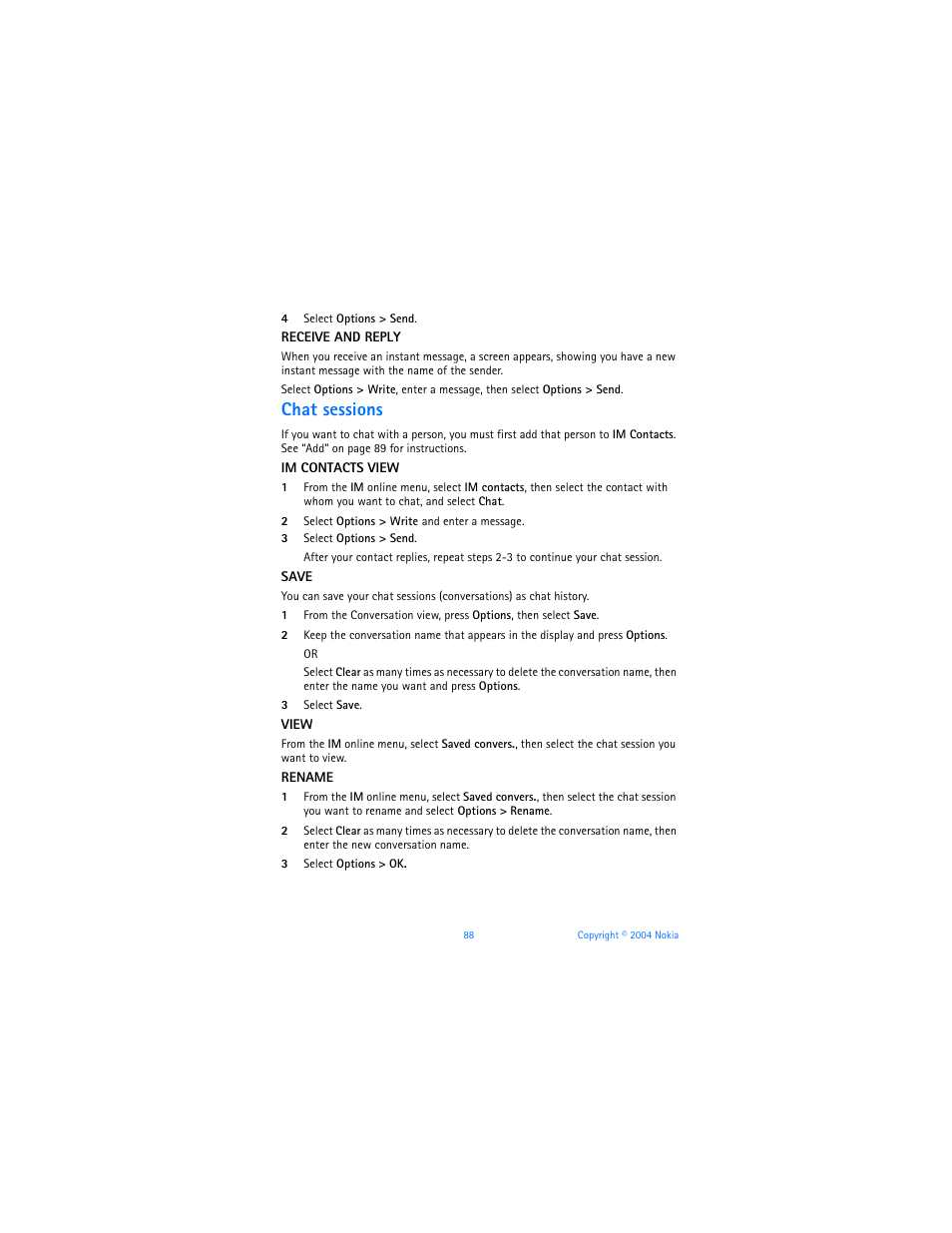 4 Select Options > Send.

RECEIVE AND REPLY

When you receive an instant message, a screen appears, showing you have a new instant message with the name of the sender.

Select Options > Write, enter a message, then select Options > Send.

Chat sessions

If you want to chat with a person, you must first add that person to IM Contacts. See "Add" on page 89 for instructions.

IM CONTACTS VIEW

1 From the IM online menu, select IM contacts, then select the contact with whom you want to chat, and select Chat.

2 Select Options > Write and enter a message.

3 Select Options > Send.

After your contact replies, repeat steps 2-3 to continue your chat session.

SAVE

You can save your chat sessions (conversations) as chat history.

1 From the Conversation view, press Options, then select Save.

2 Keep the conversation name that appears in the display and press Options.

OR

Select Clear as many times as necessary to delete the conversation name, then enter the name you want and press Options.

3 Select Save.

VIEW

From the IM online menu, select Saved convers., then select the chat session you want to view.

RENAME

1 From the IM online menu, select Saved convers., then select the chat session you want to rename and select Options > Rename.

2 Select Clear as many times as necessary to delete the conversation name, then enter the new conversation name.

3 Select Options > OK.

88 Copyright © 2004 Nokia